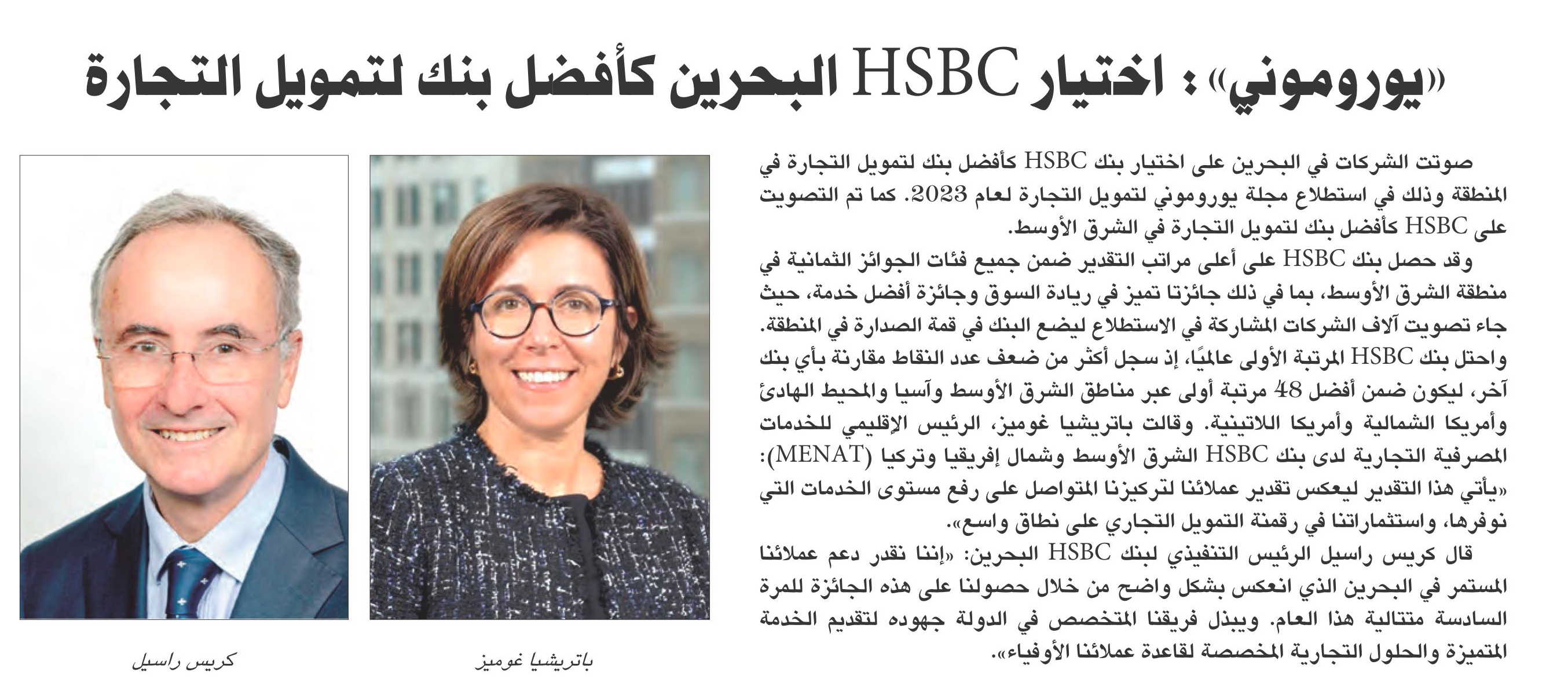 «يوروموني»: اختيار HSBC البحرين كأفضل بنك لتمويل التجارة

صوتت الشركات في البحرين على اختيار بنك HSBC كأفضل بنك لتمويل التجارة في المنطقة وذلك في استطلاع مجلة يوروموني لتمويل التجارة لعام 2023. كما تم التصويت على HSBC كأفضل بنك لتمويل التجارة في الشرق الأوسط.

وقد حصل بنك HSBC على أعلى مراتب التقدير ضمن جميع فئات الجوائز الثمانية في منطقة الشرق الأوسط، بما في ذلك جائزتا تميز في ريادة السوق وجائزة أفضل خدمة، حيث جاء تصويت آلاف الشركات المشاركة في الاستطلاع ليضع البنك في قمة الصدارة في المنطقة. واحتل بنك HSBC المرتبة الأولى عالميًا، إذ سجل أكثر من ضعف عدد النقاط مقارنة بأي بنك آخر، ليكون ضمن أفضل 48 مرتبة أولى عبر مناطق الشرق الأوسط وآسيا والمحيط الهادئ وأمريكا الشمالية وأمريكا اللاتينية. وقالت باتريشيا غوميز، الرئيس الإقليمي للخدمات المصرفية التجارية لدى بنك HSBC الشرق الأوسط وشمال إفريقيا وتركيا (MENAT): «يأتي هذا التقدير ليعكس تقدير عملائنا لتركيزنا المتواصل على رفع مستوى الخدمات التي نوفرها، واستثماراتنا في رقمنة التمويل التجاري على نطاق واسع».

قال كريس راسيل الرئيس التنفيذي لبنك HSBC البحرين: «إننا نقدر دعم عملائنا المستمر في البحرين الذي انعكس بشكل واضح من خلال حصولنا على هذه الجائزة للمرة السادسة متتالية هذا العام. ويبذل فريقنا المتخصص في الدولة جهوده لتقديم الخدمة المتميزة والحلول التجارية المخصصة لقاعدة عملائنا الأوفياء».

باتريشيا غوميز

كريس راسيل